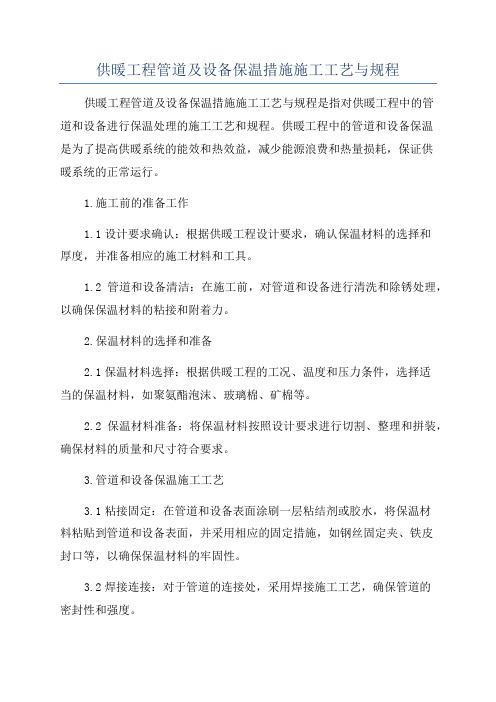 供暖工程管道及设备保温措施施工工艺与规程

供暖工程管道及设备保温措施施工工艺与规程是指对供暖工程中的管道和设备进行保温处理的施工工艺和规程。供暖工程中的管道和设备保温是为了提高供暖系统的能效和热效益，减少能源浪费和热量损耗，保证供暖系统的正常运行。

1.施工前的准备工作

1.1 设计要求确认：根据供暖工程设计要求，确认保温材料的选择和厚度，并准备相应的施工材料和工具。

1.2 管道和设备清洁：在施工前，对管道和设备进行清洗和除锈处理，以确保保温材料的粘接和附着力。

2.保温材料的选择和准备

2.1 保温材料选择：根据供暖工程的工况、温度和压力条件，选择适当的保温材料，如聚氨酯泡沫、玻璃棉、矿棉等。

2.2 保温材料准备：将保温材料按照设计要求进行切割、整理和拼装，确保材料的质量和尺寸符合要求。

3.管道和设备保温施工工艺

3.1 粘接固定：在管道和设备表面涂刷一层粘结剂或胶水，将保温材料粘贴到管道和设备表面，并采用相应的固定措施，如钢丝固定夹、铁皮封口等，以确保保温材料的牢固性。

3.2 焊接连接：对于管道的连接处，采用焊接施工工艺，确保管道的密封性和强度。